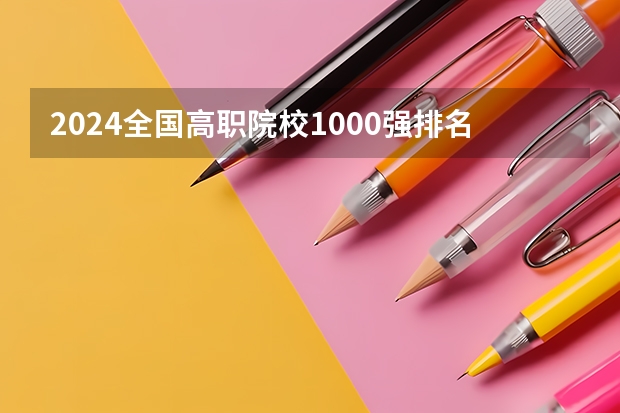 2024全国高职院校1000强排名